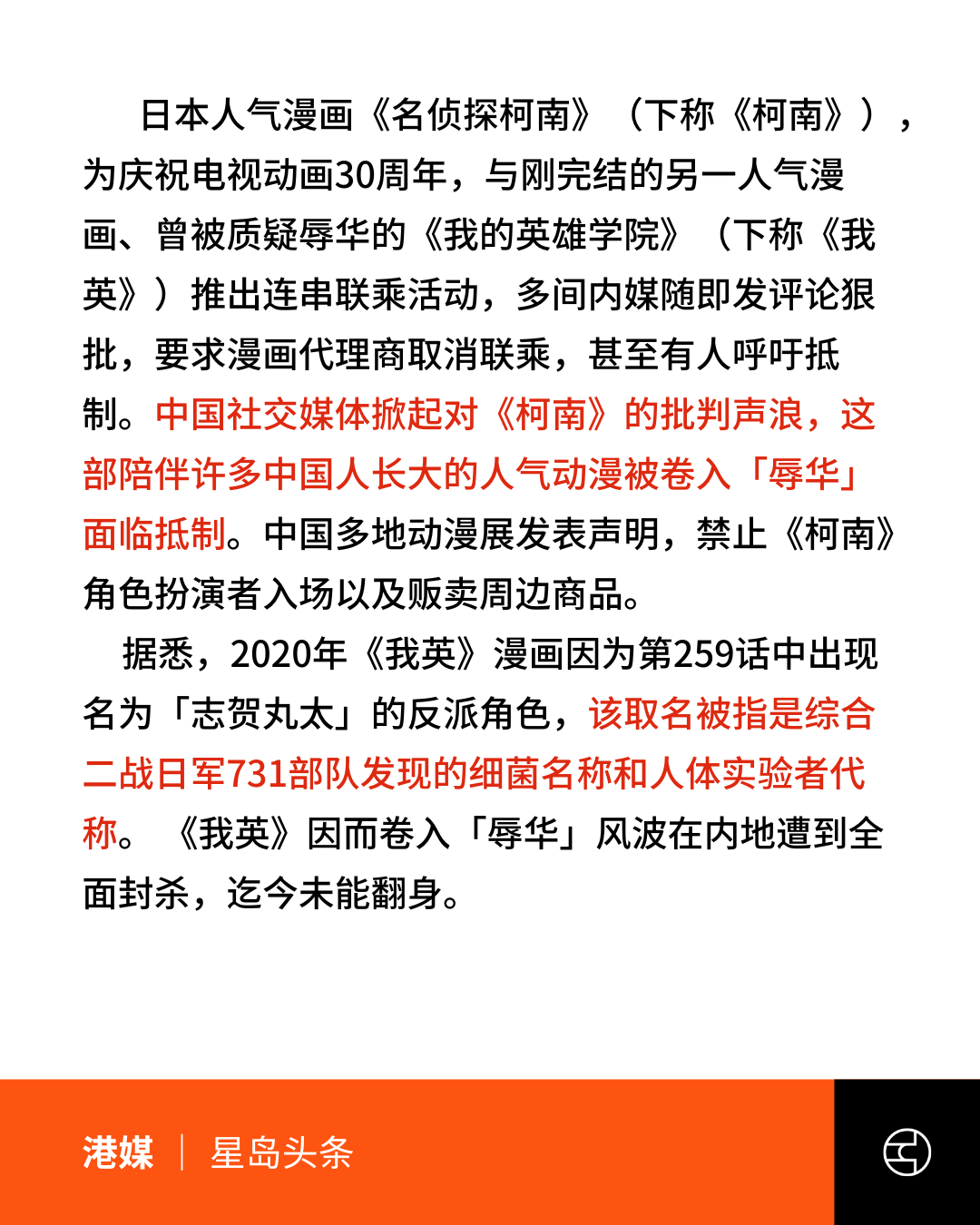 日本人气漫画《名侦探柯南》（下称《柯南》），为庆祝电视动画30周年，与刚完结的另一人气漫画、曾被质疑辱华的《我的英雄学院》（下称《我英》）推出连串联乘活动，多间内媒随即发评论狠批，要求漫画代理商取消联乘，甚至有人呼吁抵制。中国社交媒体掀起对《柯南》的批判声浪，这部陪伴许多中国人长大的人气动漫被卷入「辱华」面临抵制。中国多地动漫展发表声明，禁止《柯南》角色扮演者入场以及贩卖周边商品。

据悉，2020年《我英》漫画因为第259话中出现名为「志贺丸太」的反派角色，该取名被指是综合二战日军731部队发现的细菌名称和人体实验者代称。《我英》因而卷入「辱华」风波在内地遭到全面封杀，迄今未能翻身。

港媒 | 星岛头条